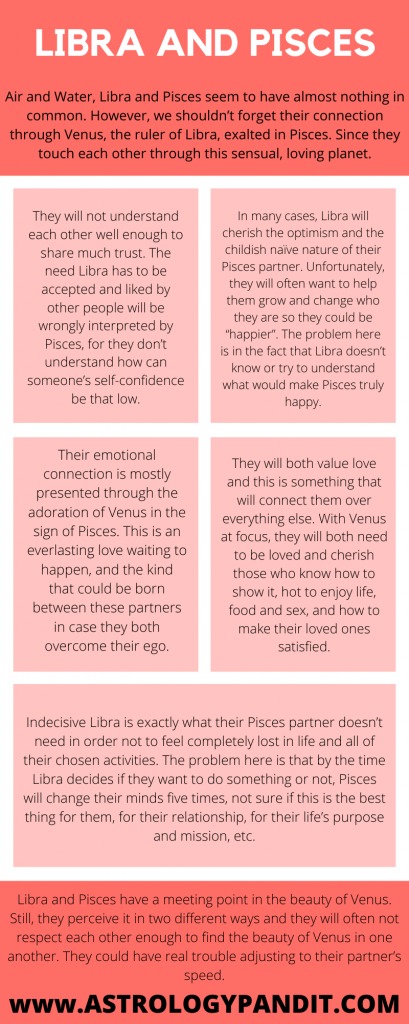 LIBRA AND PISCES

Air and Water, Libra and Pisces seem to have almost nothing in common. However, we shouldn't forget their connection through Venus, the ruler of Libra, exalted in Pisces. Since they touch each other through this sensual, loving planet.

They will not understand each other well enough to share much trust. The need Libra has to be accepted and liked by other people will be wrongly interpreted by Pisces, for they don't understand how can someone's self-confidence be that low.

In many cases, Libra will cherish the optimism and the childish naïve nature of their Pisces partner. Unfortunately, they will often want to help them grow and change who they are so they could be "happier". The problem here is in the fact that Libra doesn't know or try to understand what would make Pisces truly happy.

Their emotional connection is mostly presented through the adoration of Venus in the sign of Pisces. This is an everlasting love waiting to happen, and the kind that could be born between these partners in case they both overcome their ego.

They will both value love and this is something that will connect them over everything else. With Venus at focus, they will both need to be loved and cherish those who know how to show it, hot to enjoy life, food and sex, and how to make their loved ones satisfied.

Indecisive Libra is exactly what their Pisces partner doesn't need in order not to feel completely lost in life and all of their chosen activities. The problem here is that by the time Libra decides if they want to do something or not, Pisces will change their minds five times, not sure if this is the best thing for them, for their relationship, for their life's purpose and mission, etc.

Libra and Pisces have a meeting point in the beauty of Venus. Still, they perceive it in two different ways and they will often not respect each other enough to find the beauty of Venus in one another. They could have real trouble adjusting to their partner's speed.

WWW.ASTROLOGYPANDIT.COM